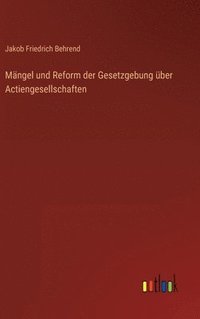 Jakob Friedrich Behrend

Mängel und Reform der Gesetzgebung über Actiengesellschaften

outlook